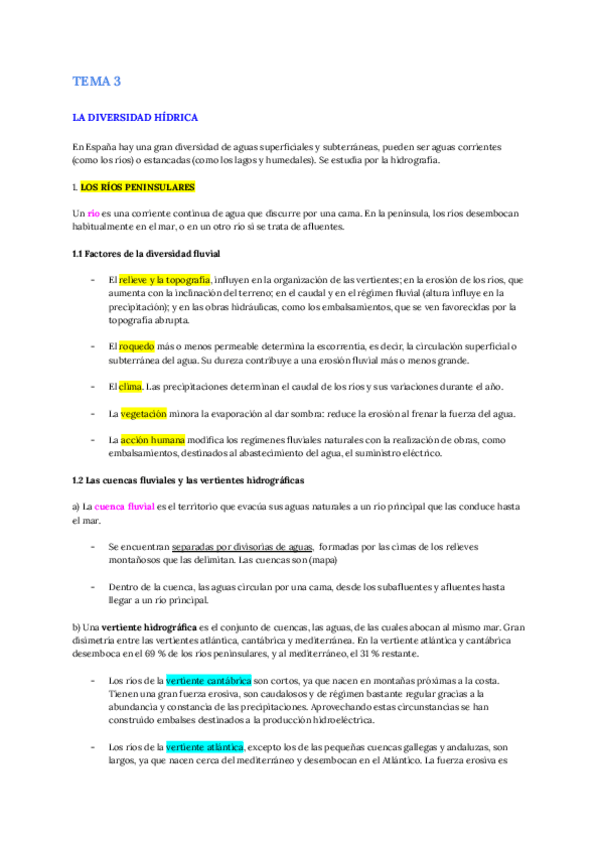 TEMA 3

LA DIVERSIDAD HÍDRICA

En España hay una gran diversidad de aguas superficiales y subterráneas, pueden ser aguas corrientes (como los ríos) o estancadas (como los lagos y humedales). Se estudia por la hidrografía.

1. LOS RÍOS PENINSULARES

Un río es una corriente continua de agua que discurre por una cama. En la península, los ríos desembocan habitualmente en el mar, o en un otro río si se trata de afluentes.

1.1 Factores de la diversidad fluvial

- El relieve y la topografía, influyen en la organización de las vertientes; en la erosión de los ríos, que aumenta con la inclinación del terreno; en el caudal y en el régimen fluvial (altura influye en la precipitación); y en las obras hidráulicas, como los embalsamientos, que se ven favorecidas por la topografía abrupta.

- El roquedo más o menos permeable determina la escorrentía, es decir, la circulación superficial o subterránea del agua. Su dureza contribuye a una erosión fluvial más o menos grande.

- El clima. Las precipitaciones determinan el caudal de los ríos y sus variaciones durante el año.

- La vegetación minora la evaporación al dar sombra: reduce la erosión al frenar la fuerza del agua.

- La acción humana modifica los regímenes fluviales naturales con la realización de obras, como embalsamientos, destinados al abastecimiento del agua, el suministro eléctrico.

1.2 Las cuencas fluviales y las vertientes hidrográficas

a) La cuenca fluvial es el territorio que evacúa sus aguas naturales a un río principal que las conduce hasta el mar.

- Se encuentran separadas por divisorias de aguas, formadas por las cimas de los relieves montañosos que las delimitan. Las cuencas son (mapa)

- Dentro de la cuenca, las aguas circulan por una cama, desde los subafluentes y afluentes hasta llegar a un río principal.

b) Una vertiente hidrográfica es el conjunto de cuencas, las aguas, de las cuales abocan al mismo mar. Gran disimetría entre las vertientes atlántica, cantábrica y mediterránea. En la vertiente atlántica y cantábrica desemboca en el 69 % de los ríos peninsulares, y al mediterráneo, el 31 % restante.

- Los ríos de la vertiente cantábrica son cortos, ya que nacen en montañas próximas a la costa. Tienen una gran fuerza erosiva, son caudalosos y de régimen bastante regular gracias a la abundancia y constancia de las precipitaciones. Aprovechando estas circunstancias se han construido embalses destinados a la producción hidroeléctrica.

- Los ríos de la vertiente atlántica, excepto los de las pequeñas cuencas gallegas y andaluzas, son largos, ya que nacen cerca del mediterráneo y desembocan en el Atlántico. La fuerza erosiva es